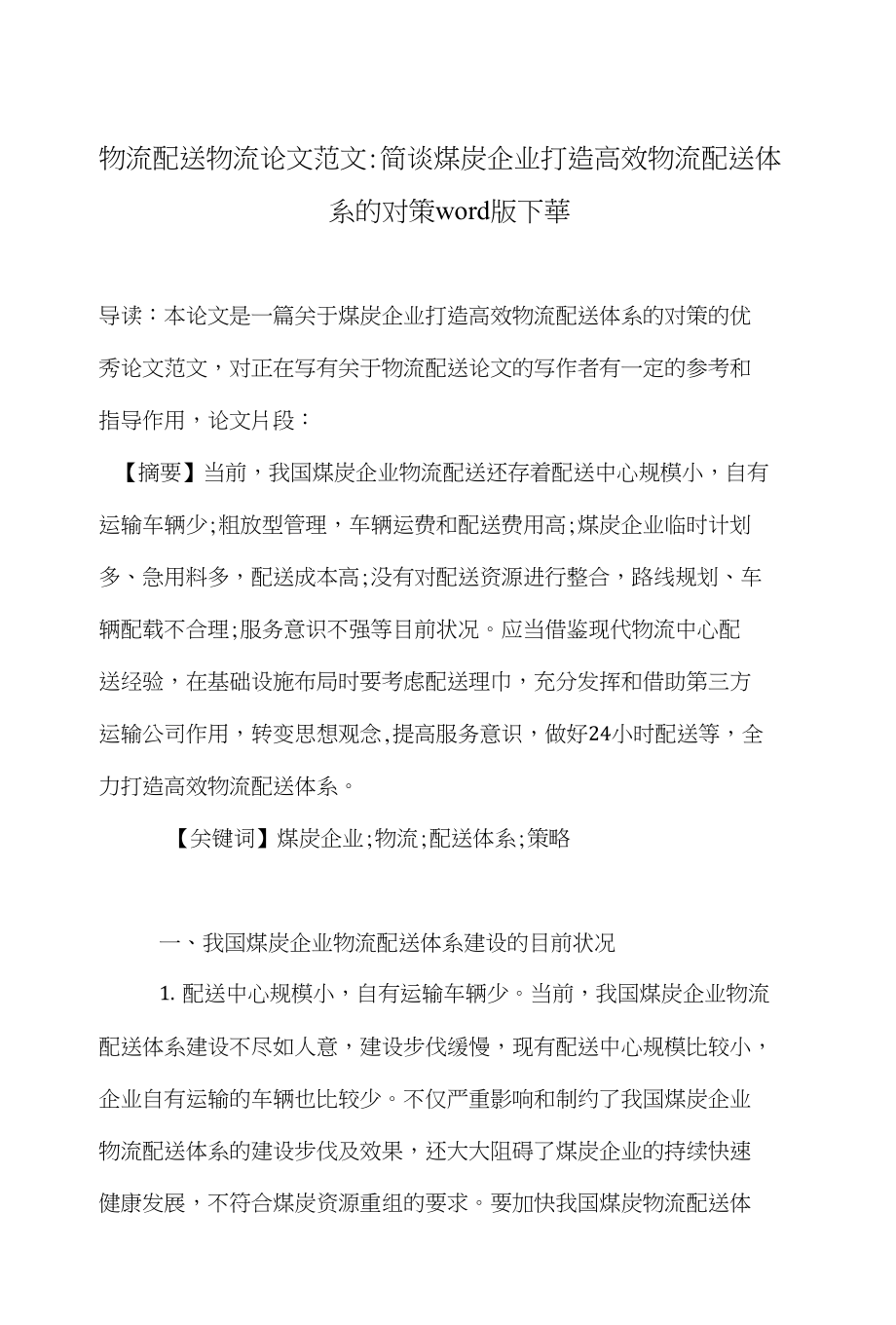 物流配送物流论文范文:简谈煤炭企业打造高效物流配送体系的对策word版下華

导读：本论文是一篇关于煤炭企业打造高效物流配送体系的对策的优秀论文范文，对正在写有关于物流配送论文的写作者有一定的参考和指导作用，论文片段：

【摘要】当前，我国煤炭企业物流配送还存着配送中心规模小，自有运输车辆少;粗放型管理，车辆运费和配送费用高;煤炭企业临时计划多、急用料多，配送成本高;没有对配送资源进行整合，路线规划、车辆配载不合理;服务意识不强等目前状况。应当借鉴现代物流中心配送经验，在基础设施布局时要考虑配送理巾，充分发挥和借助第三方运输公司作用，转变思想观念,提高服务意识，做好24小时配送等，全力打造高效物流配送体系。

【关键词】煤炭企业;物流;配送体系;策略

一、我国煤炭企业物流配送体系建设的目前状况

1. 配送中心规模小，自有运输车辆少。当前，我国煤炭企业物流配送体系建设不尽如人意，建设步伐缓慢，现有配送中心规模比较小，企业自有运输的车辆也比较少。不仅严重影响和制约了我国煤炭企业物流配送体系的建设步伐及效果，还大大阻碍了煤炭企业的持续快速健康发展，不符合煤炭资源重组的要求。要加快我国煤炭物流配送体